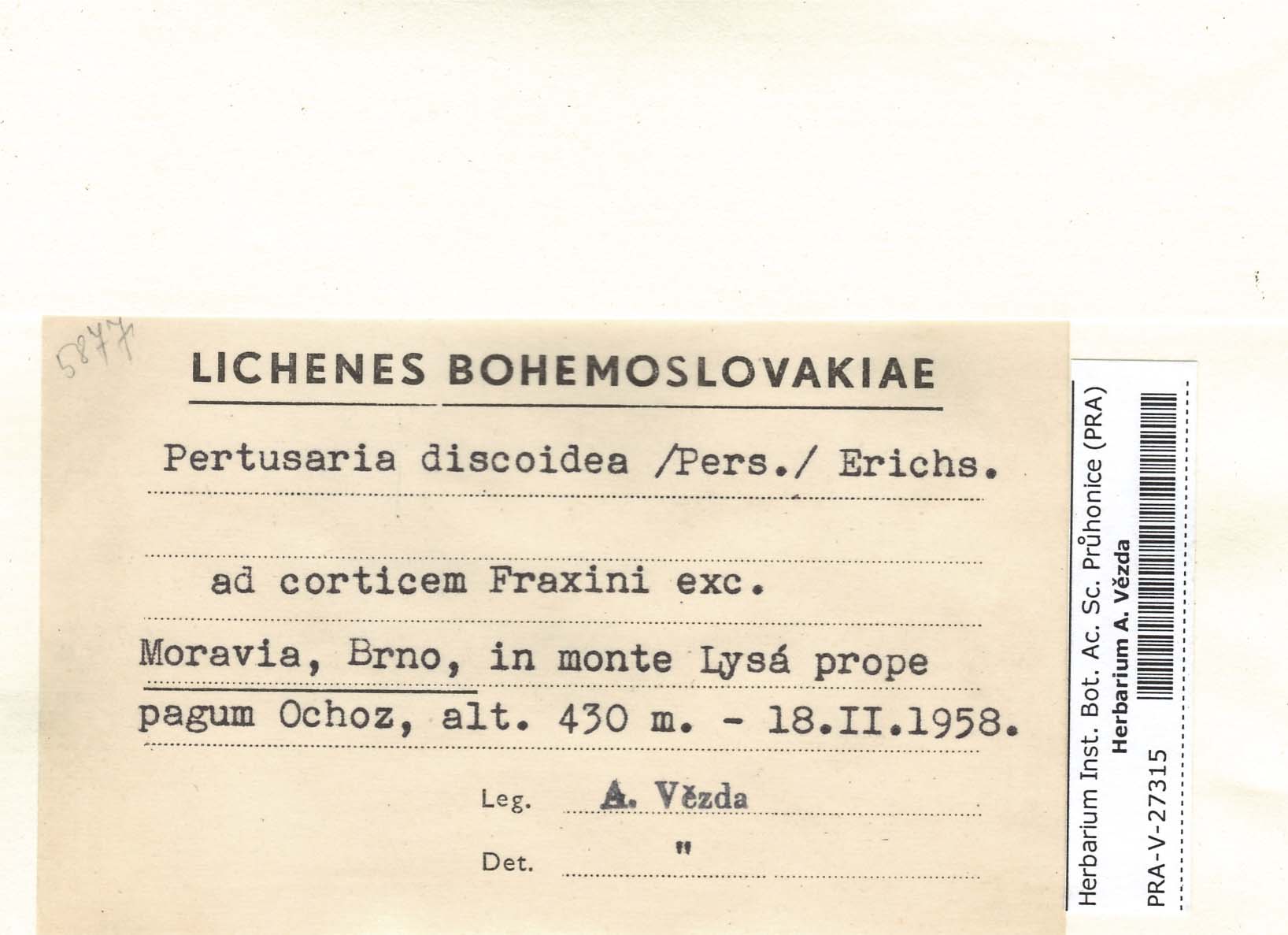 5877

LICHENES BOHEMOSLOVAKIAE

Pertusaria discoidea /Pers./ Erichs.

ad corticem Fraxini exc.

Moravia, Brno, in monte Lysá prope pagum Ochoz, alt. 430 m. - 18.II.1958.

Leg. A. Vězda

Det. "

Herbarium Inst. Bot. Ac. Sc. Průhonice (PRA)
Herbarium A. Vězda
PRA-V-27315